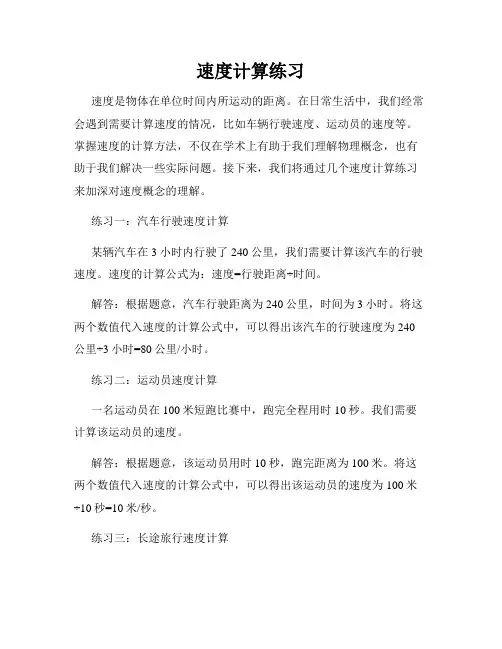 速度计算练习

速度是物体在单位时间内所运动的距离。在日常生活中，我们经常会遇到需要计算速度的情况，比如车辆行驶速度、运动员的速度等。掌握速度的计算方法，不仅在学术上有助于我们理解物理概念，也有助于我们解决一些实际问题。接下来，我们将通过几个速度计算练习来加深对速度概念的理解。

练习一：汽车行驶速度计算

某辆汽车在 3 小时内行驶了 240 公里，我们需要计算该汽车的行驶速度。速度的计算公式为：速度=行驶距离÷时间。

解答：根据题意，汽车行驶距离为 240 公里，时间为 3 小时。将这两个数值代入速度的计算公式中，可以得出该汽车的行驶速度为 240 公里÷3 小时=80 公里/小时。

练习二：运动员速度计算

一名运动员在 100 米短跑比赛中，跑完全程用时 10 秒。我们需要计算该运动员的速度。

解答：根据题意，该运动员用时 10 秒，跑完距离为 100 米。将这两个数值代入速度的计算公式中，可以得出该运动员的速度为 100 米÷10 秒=10 米/秒。

练习三：长途旅行速度计算